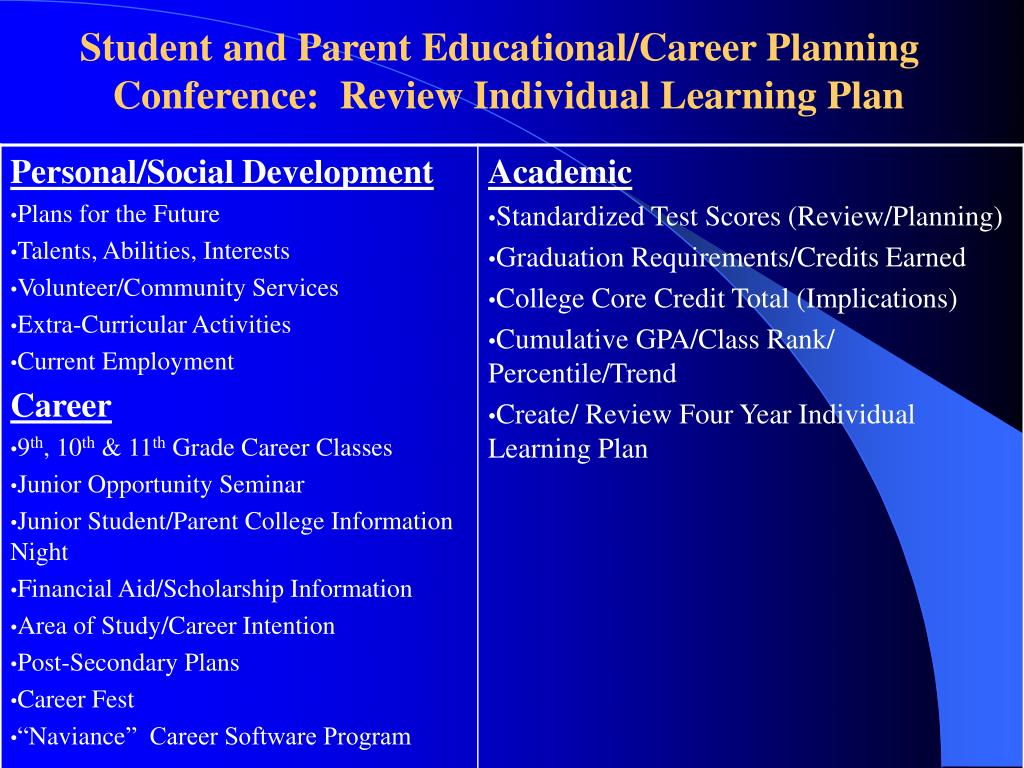 Student and Parent Educational/Career Planning Conference: Review Individual Learning Plan

Personal/Social Development
•Plans for the Future
•Talents, Abilities, Interests
•Volunteer/Community Services
•Extra-Curricular Activities
•Current Employment

Career
•$9^{th}$, $10^{th}$ & $11^{th}$ Grade Career Classes
•Junior Opportunity Seminar
•Junior Student/Parent College Information Night
•Financial Aid/Scholarship Information
•Area of Study/Career Intention
•Post-Secondary Plans
•Career Fest
•“Naviance” Career Software Program

Academic
•Standardized Test Scores (Review/Planning)
•Graduation Requirements/Credits Earned
•College Core Credit Total (Implications)
•Cumulative GPA/Class Rank/ Percentile/Trend
•Create/ Review Four Year Individual Learning Plan